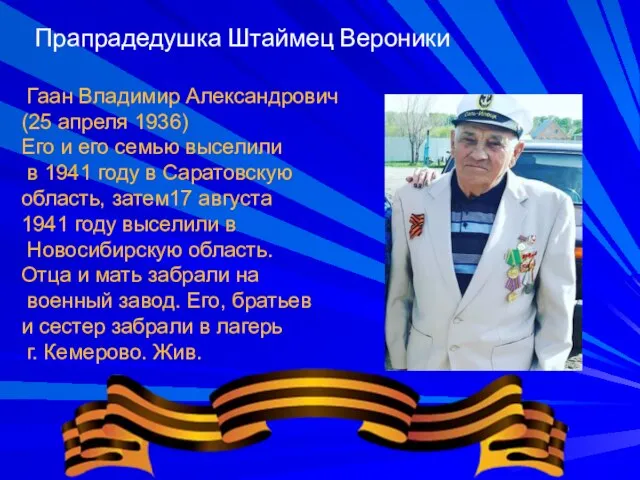 Прапрадедушка Штаймец Вероники

Гаан Владимир Александрович (25 апреля 1936) Его и его семью выселили в 1941 году в Саратовскую область, затем17 августа 1941 году выселили в Новосибирскую область. Отца и мать забрали на военный завод. Его, братьев и сестер забрали в лагерь г. Кемерово. Жив.